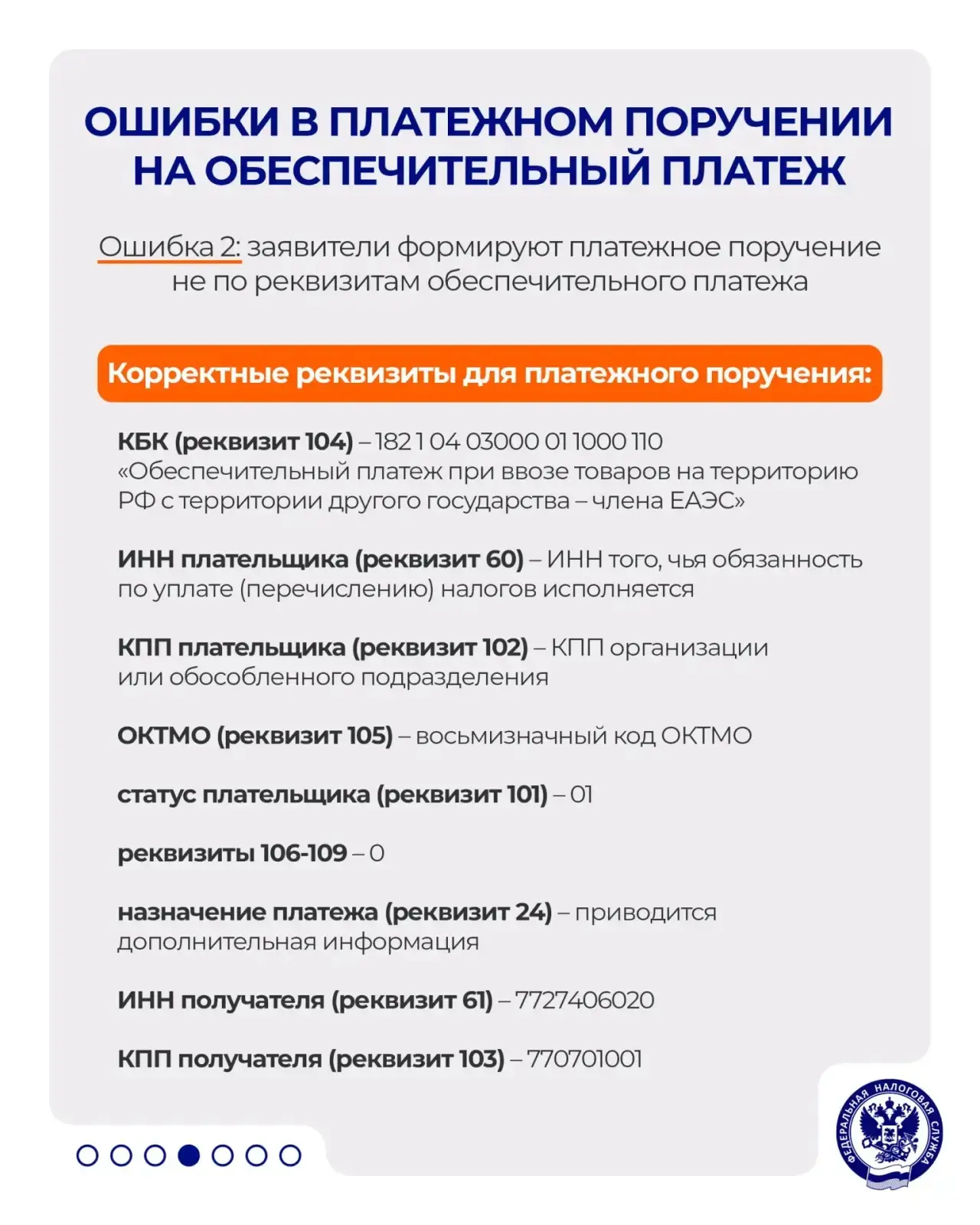 ОШИБКИ В ПЛАТЕЖНОМ ПОРУЧЕНИИ НА ОБЕСПЕЧИТЕЛЬНЫЙ ПЛАТЕЖ

Ошибка 2: заявители формируют платежное поручение не по реквизитам обеспечительного платежа

Корректные реквизиты для платежного поручения:

КБК (реквизит 104) – 182 1 04 03000 01 1000 110 «Обеспечительный платеж при ввозе товаров на территорию РФ с территории другого государства – члена ЕАЭС»

ИНН плательщика (реквизит 60) – ИНН того, чья обязанность по уплате (перечислению) налогов исполняется

КПП плательщика (реквизит 102) – КПП организации или обособленного подразделения

ОКТМО (реквизит 105) – восьмизначный код ОКТМО

статус плательщика (реквизит 101) – 01

реквизиты 106-109 – 0

назначение платежа (реквизит 24) – приводится дополнительная информация

ИНН получателя (реквизит 61) – 7727406020

КПП получателя (реквизит 103) – 770701001

ФЕДЕРАЛЬНАЯ НАЛОГОВАЯ СЛУЖБА